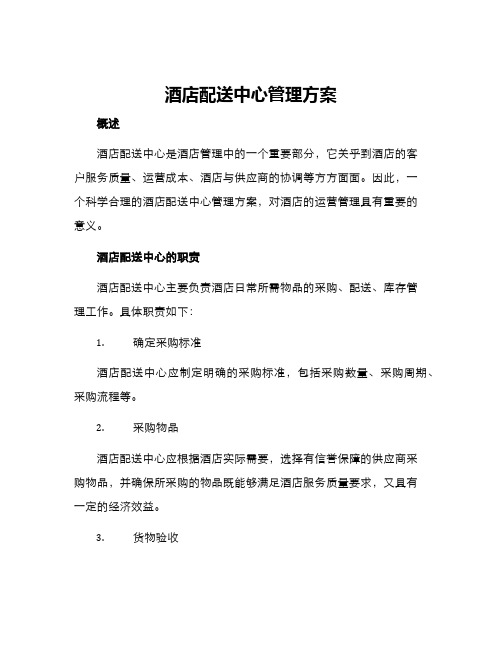 酒店配送中心管理方案

概述

酒店配送中心是酒店管理中的一个重要部分，它关乎到酒店的客户服务质量、运营成本、酒店与供应商的协调等方方面面。因此，一个科学合理的酒店配送中心管理方案，对酒店的运营管理具有重要的意义。

酒店配送中心的职责

酒店配送中心主要负责酒店日常所需物品的采购、配送、库存管理工作。具体职责如下：

1. 确定采购标准

酒店配送中心应制定明确的采购标准，包括采购数量、采购周期、采购流程等。

2. 采购物品

酒店配送中心应根据酒店实际需要，选择有信誉保障的供应商采购物品，并确保所采购的物品既能够满足酒店服务质量要求，又具有一定的经济效益。

3. 货物验收